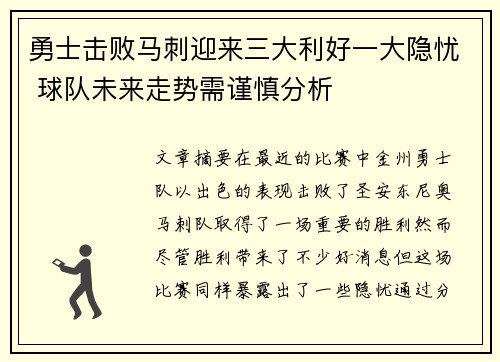 勇士击败马刺迎来三大利好一大隐忧 球队未来走势需谨慎分析

文章摘要在最近的比赛中金州勇士队以出色的表现击败了圣安东尼奥马刺队取得了一场重要的胜利然而尽管胜利带来了不少好消息但这场比赛同样暴露出了一些隐忧通过分